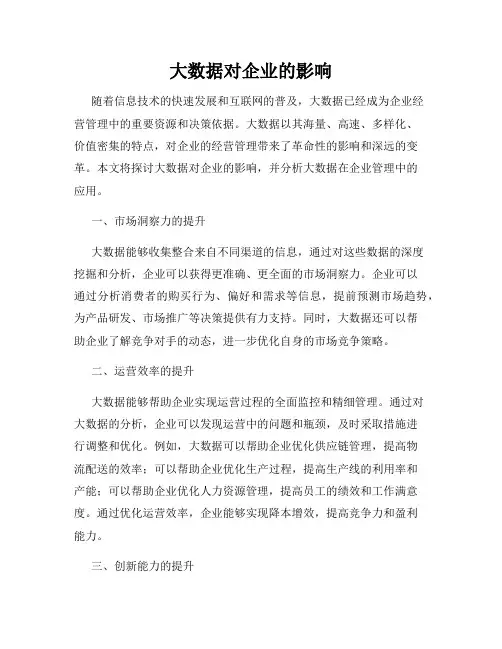 大数据对企业的影响

随着信息技术的快速发展和互联网的普及，大数据已经成为企业经营管理中的重要资源和决策依据。大数据以其海量、高速、多样化、价值密集的特点，对企业的经营管理带来了革命性的影响和深远的变革。本文将探讨大数据对企业的影响，并分析大数据在企业管理中的应用。

一、市场洞察力的提升

大数据能够收集整合来自不同渠道的信息，通过对这些数据的深度挖掘和分析，企业可以获得更准确、更全面的市场洞察力。企业可以通过分析消费者的购买行为、偏好和需求等信息，提前预测市场趋势，为产品研发、市场推广等决策提供有力支持。同时，大数据还可以帮助企业了解竞争对手的动态，进一步优化自身的市场竞争策略。

二、运营效率的提升

大数据能够帮助企业实现运营过程的全面监控和精细管理。通过对大数据的分析，企业可以发现运营中的问题和瓶颈，及时采取措施进行调整和优化。例如，大数据可以帮助企业优化供应链管理，提高物流配送的效率；可以帮助企业优化生产过程，提高生产线的利用率和产能；可以帮助企业优化人力资源管理，提高员工的绩效和工作满意度。通过优化运营效率，企业能够实现降本增效，提高竞争力和盈利能力。

三、创新能力的提升